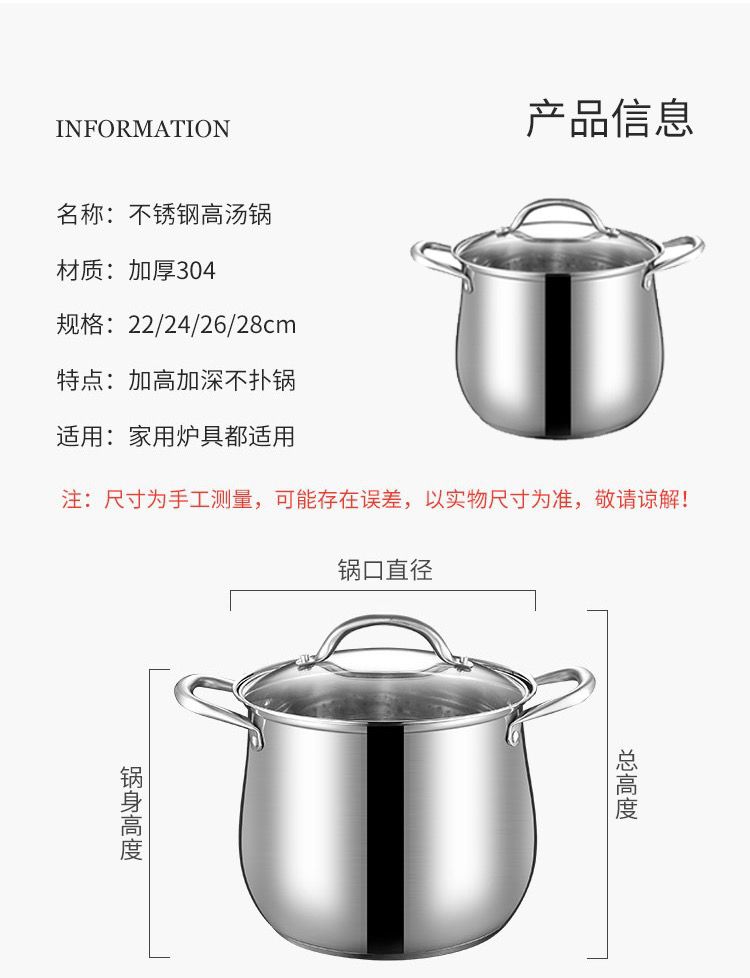 INFORMATION

产品信息

名称：不锈钢高汤锅

材质：加厚304

规格：22/24/26/28cm

特点：加高加深不扑锅

适用：家用炉具都适用

注：尺寸为手工测量，可能存在误差，以实物尺寸为准，敬请谅解！

锅口直径

锅身高度

总高度